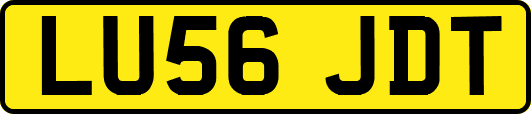 LU56 JDT